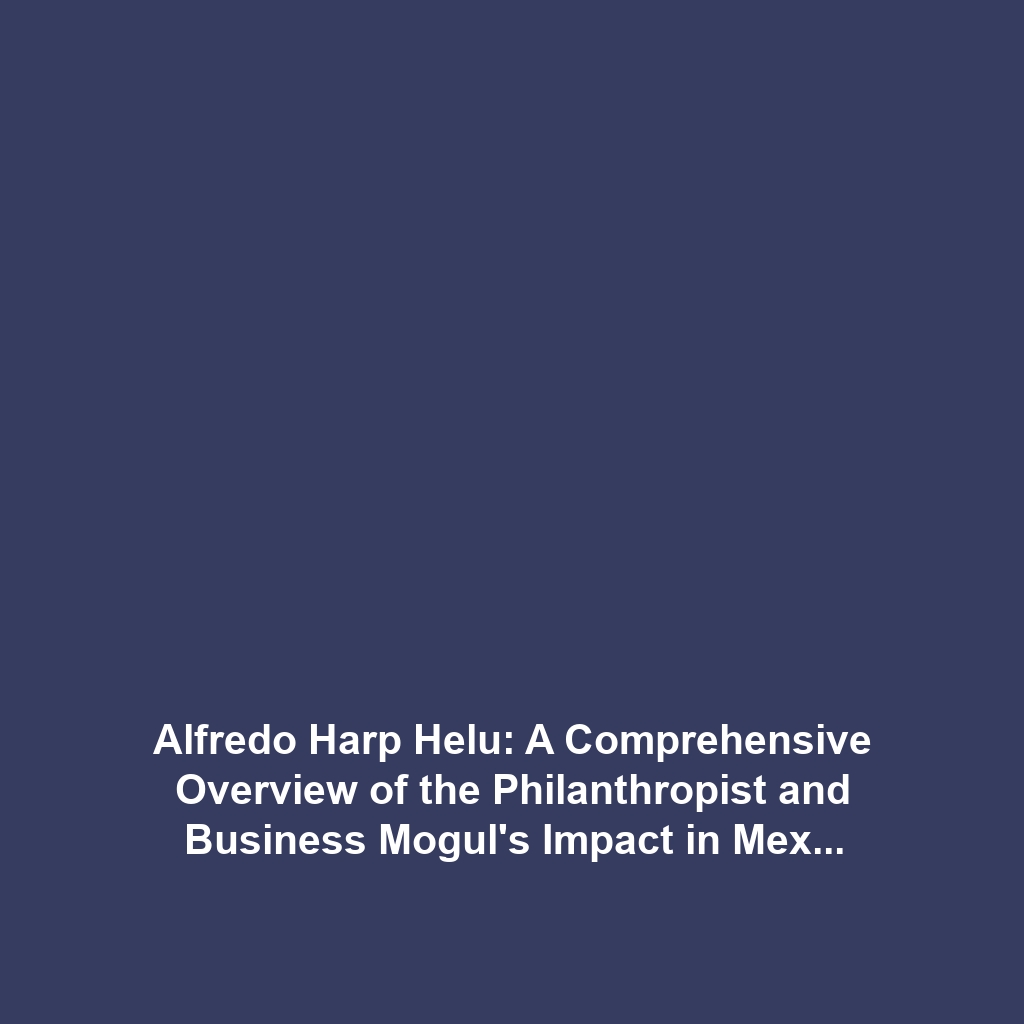 Alfredo Harp Helu: A Comprehensive Overview of the Philanthropist and Business Mogul's Impact in Mex...